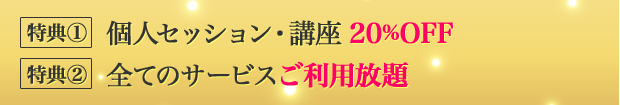 特典① 個人セッション・講座 20%OFF

特典② 全てのサービスご利用放題